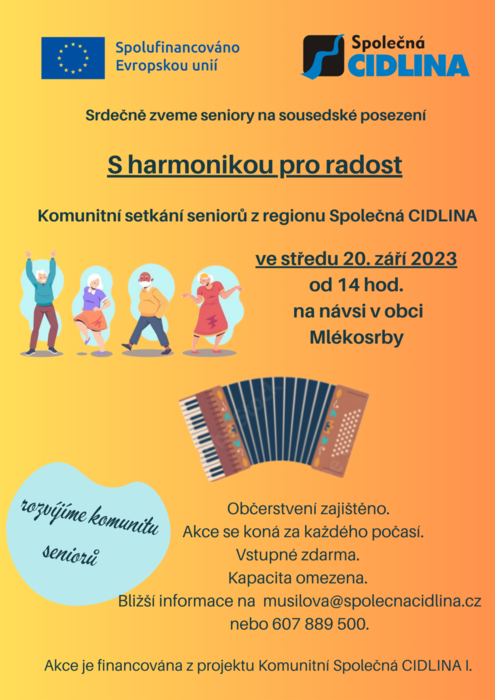 Spolufinancováno Evropskou unií

Společná CIDLINA

Srdečně zveme seniory na sousedské posezení

S harmonikou pro radost

Komunitní setkání seniorů z regionu Společná CIDLINA

ve středu 20. září 2023
od 14 hod.
na návsi v obci
Mlékosrby

rozvíjíme komunitu seniorů

Občerstvení zajištěno.
Akce se koná za každého počasí.
Vstupné zdarma.
Kapacita omezena.
Bližší informace na musilova@spolecnacidlina.cz
nebo 607 889 500.

Akce je financována z projektu Komunitní Společná CIDLINA I.